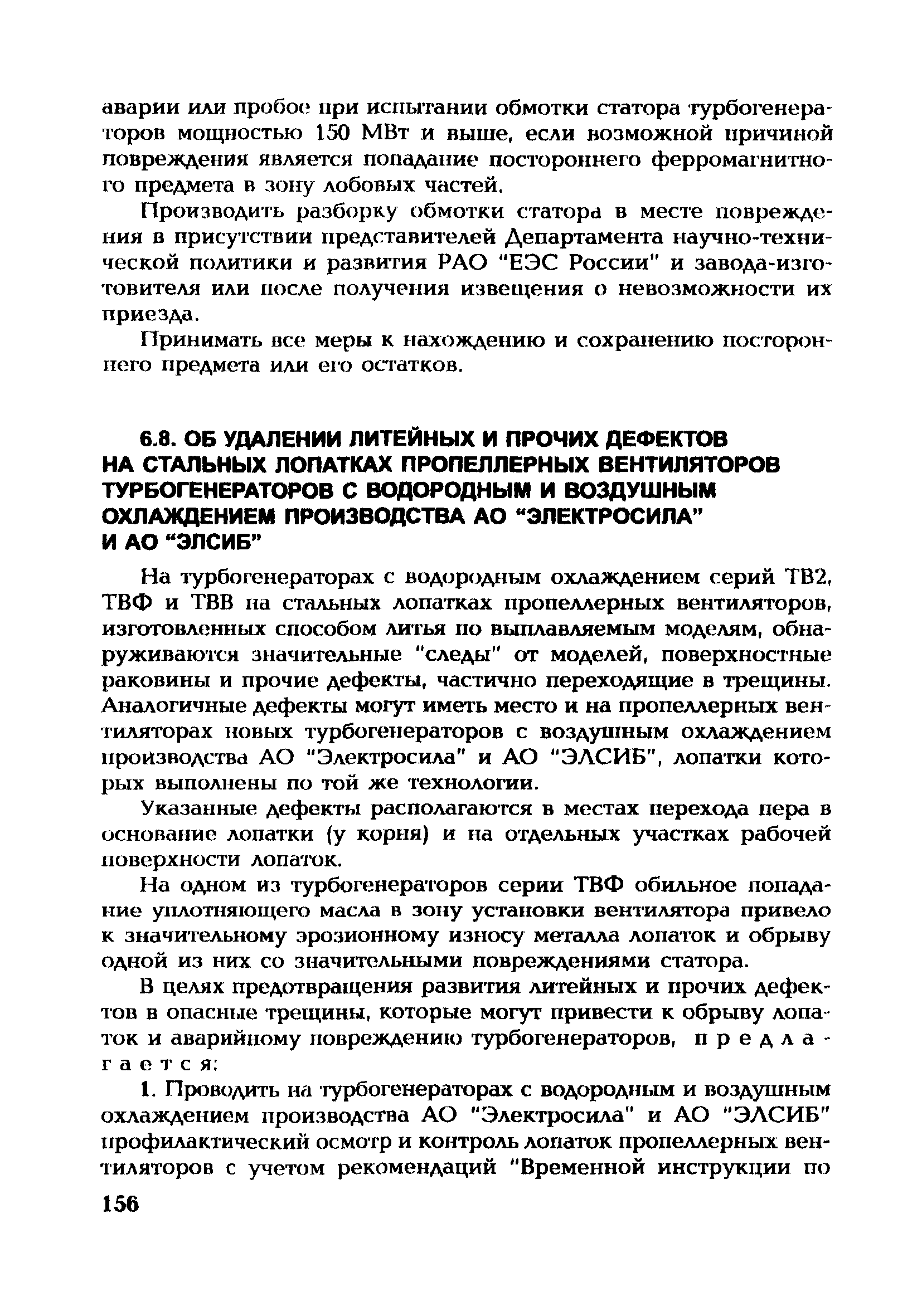 аварии или пробое при испытании обмотки статора турбогенераторов мощностью 150 МВт и выше, если возможной причиной повреждения является попадание постороннего ферромагнитного предмета в зону лобовых частей.

Производить разборку обмотки статора в месте повреждения в присутствии представителей Департамента научно-технической политики и развития РАО "ЕЭС России" и завода-изготовителя или после получения извещения о невозможности их приезда.

Принимать все меры к нахождению и сохранению постороннего предмета или его остатков.

6.8. ОБ УДАЛЕНИИ ЛИТЕЙНЫХ И ПРОЧИХ ДЕФЕКТОВ НА СТАЛЬНЫХ ЛОПАТКАХ ПРОПЕЛЛЕРНЫХ ВЕНТИЛЯТОРОВ ТУРБОГЕНЕРАТОРОВ С ВОДОРОДНЫМ И ВОЗДУШНЫМ ОХЛАЖДЕНИЕМ ПРОИЗВОДСТВА АО "ЭЛЕКТРОСИЛА" И АО "ЭЛСИБ"

На турбогенераторах с водородным охлаждением серий ТВ2, ТВФ и ТВВ на стальных лопатках пропеллерных вентиляторов, изготовленных способом литья по выплавляемым моделям, обнаруживаются значительные "следы" от моделей, поверхностные раковины и прочие дефекты, частично переходящие в трещины. Аналогичные дефекты могут иметь место и на пропеллерных вентиляторах новых турбогенераторов с воздушным охлаждением производства АО "Электросила" и АО "ЭЛСИБ", лопатки которых выполнены по той же технологии.

Указанные дефекты располагаются в местах перехода пера в основание лопатки (у корня) и на отдельных участках рабочей поверхности лопаток.

На одном из турбогенераторов серии ТВФ обильное попадание уплотняющего масла в зону установки вентилятора привело к значительному эрозионному износу металла лопаток и обрыву одной из них со значительными повреждениями статора.

В целях предотвращения развития литейных и прочих дефектов в опасные трещины, которые могут привести к обрыву лопаток и аварийному повреждению турбогенераторов, предлагается:

1. Проводить на турбогенераторах с водородным и воздушным охлаждением производства АО "Электросила" и АО "ЭЛСИБ" профилактический осмотр и контроль лопаток пропеллерных вентиляторов с учетом рекомендаций "Временной инструкции по

156